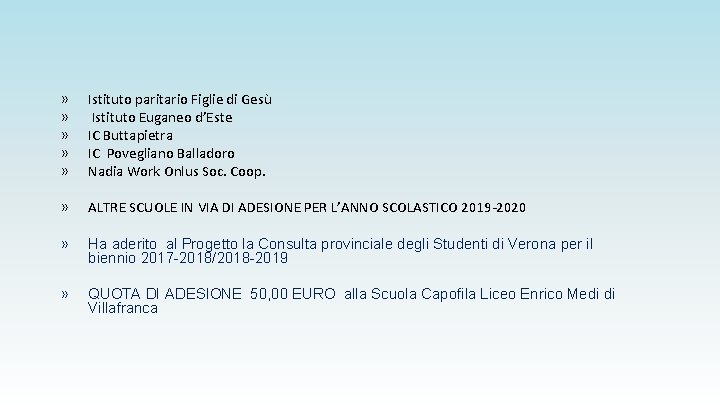 » Istituto paritario Figlie di Gesù
» Istituto Euganeo d'Este
» IC Buttapietra
» IC Povegliano Balladoro
» Nadia Work Onlus Soc. Coop.

» ALTRE SCUOLE IN VIA DI ADESIONE PER L'ANNO SCOLASTICO 2019-2020

» Ha aderito al Progetto la Consulta provinciale degli Studenti di Verona per il biennio 2017-2018/2018-2019

» QUOTA DI ADESIONE 50,00 EURO alla Scuola Capofila Liceo Enrico Medi di Villafranca